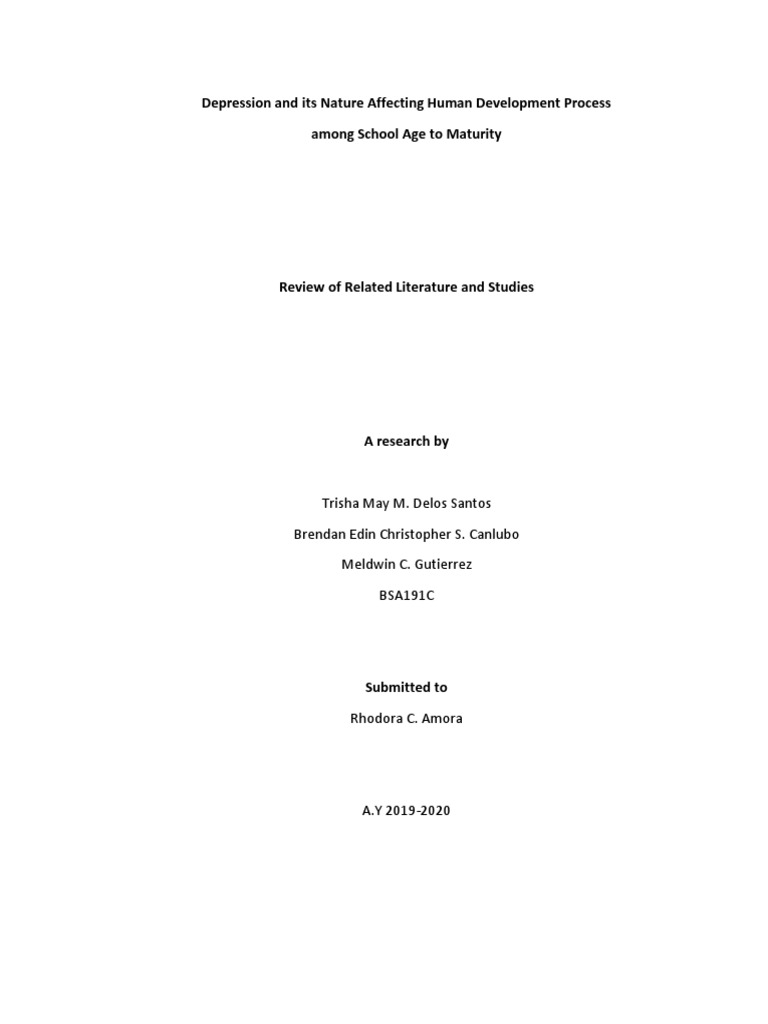 Depression and its Nature Affecting Human Development Process

among School Age to Maturity

Review of Related Literature and Studies

A research by

Trisha May M. Delos Santos

Brendan Edin Christopher S. Canlubo

Meldwin C. Gutierrez

BSA191C

Submitted to

Rhodora C. Amora

A.Y 2019-2020